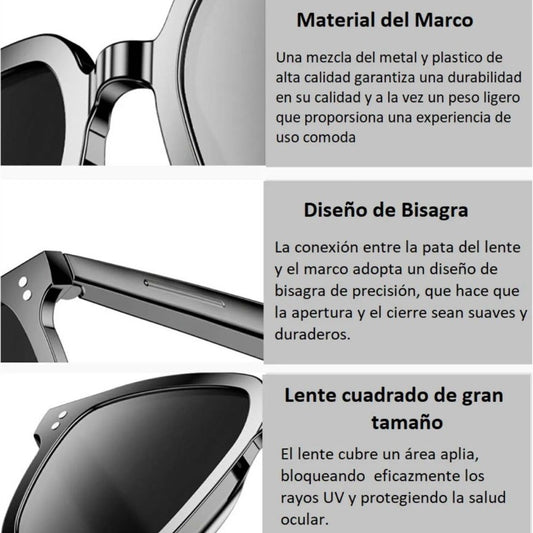 Material del Marco

Una mezcla del metal y plastico de alta calidad garantiza una durabilidad en su calidad y a la vez un peso ligero que proporsiona una experiencia de uso comoda

Diseño de Bisagra

La conexión entre la pata del lente y el marco adopta un diseño de bisagra de precisión, que hace que la apertura y el cierre sean suaves y duraderos.

Lente cuadrado de gran tamaño

El lente cubre un área aplia, bloqueando eficazmente los rayos UV y protegiendo la salud ocular.